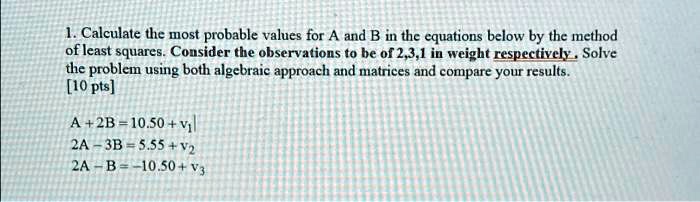 1. Calculate the most probable values for A and B in the equations below by the method of least squares. Consider the observations to be of 2,3,1 in weight respectively. Solve the problem using both algebraic approach and matrices and compare your results.
[10 pts]

$A + 2B = 10.50 + v_1$
$2A - 3B = 5.55 + v_2$
$2A - B = -10.50 + v_3$